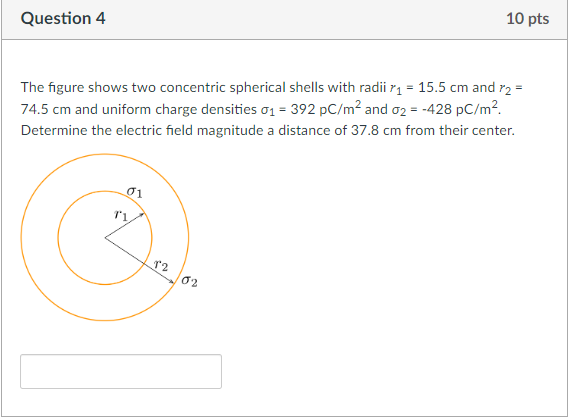 Question 4

10 pts

The figure shows two concentric spherical shells with radii $r_1$ = 15.5 cm and $r_2$ = 74.5 cm and uniform charge densities $\sigma_1$ = 392 pC/m$^2$ and $\sigma_2$ = -428 pC/m$^2$. Determine the electric field magnitude a distance of 37.8 cm from their center.

$\sigma_1$
$r_1$
$r_2$
$\sigma_2$